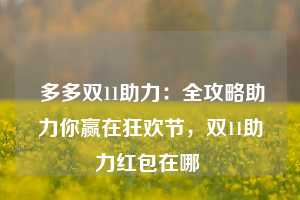 多多双11助力：全攻略助力你赢在狂欢节，双11助力红包在哪